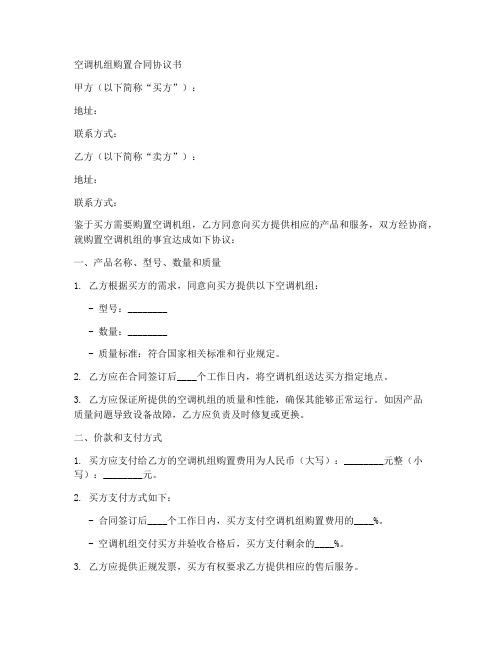 空调机组购置合同协议书

甲方（以下简称“买方”）：

地址：

联系方式：

乙方（以下简称“卖方”）：

地址：

联系方式：

鉴于买方需要购置空调机组，乙方同意向买方提供相应的产品和服务，双方经协商，就购置空调机组的事宜达成如下协议：

一、产品名称、型号、数量和质量

1. 乙方根据买方的需求，同意向买方提供以下空调机组：

- 型号：________

- 数量：________

- 质量标准：符合国家相关标准和行业规定。

2. 乙方应在合同签订后____个工作日内，将空调机组送达买方指定地点。

3. 乙方应保证所提供的空调机组的质量和性能，确保其能够正常运行。如因产品质量问题导致设备故障，乙方应负责及时修复或更换。

二、价款和支付方式

1. 买方应支付给乙方的空调机组购置费用为人民币（大写）：________元整（小写）：________元。

2. 买方支付方式如下：

- 合同签订后____个工作日内，买方支付空调机组购置费用的____%。

- 空调机组交付买方并验收合格后，买方支付剩余的____%。

3. 乙方应提供正规发票，买方有权要求乙方提供相应的售后服务。